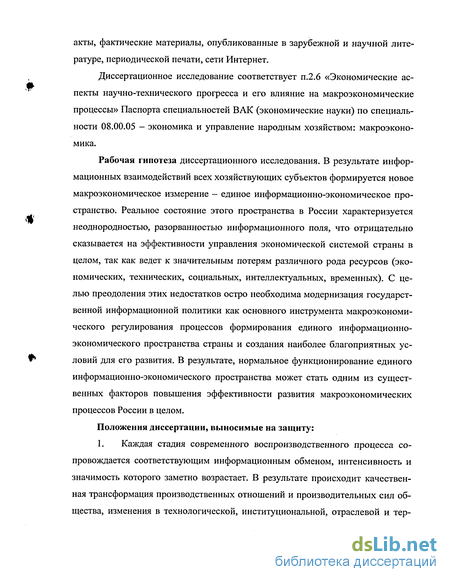 акты, фактические материалы, опубликованные в зарубежной и научной литературе, периодической печати, сети Интернет.

Диссертационное исследование соответствует п.2.6 «Экономические аспекты научно-технического прогресса и его влияние на макроэкономические процессы» Паспорта специальностей ВАК (экономические науки) по специальности 08.00.05 – экономика и управление народным хозяйством: макроэкономика.

Рабочая гипотеза диссертационного исследования. В результате информационных взаимодействий всех хозяйствующих субъектов формируется новое макроэкономическое измерение – единое информационно-экономическое пространство. Реальное состояние этого пространства в России характеризуется неоднородностью, разорванностью информационного поля, что отрицательно сказывается на эффективности управления экономической системой страны в целом, так как ведет к значительным потерям различного рода ресурсов (экономических, технических, социальных, интеллектуальных, временных). С целью преодоления этих недостатков остро необходима модернизация государственной информационной политики как основного инструмента макроэкономического регулирования процессов формирования единого информационно-экономического пространства страны и создания наиболее благоприятных условий для его развития. В результате, нормальное функционирование единого информационно-экономического пространства может стать одним из существенных факторов повышения эффективности развития макроэкономических процессов России в целом.

Положения диссертации, выносимые на защиту:

1. Каждая стадия современного воспроизводственного процесса сопровождается соответствующим информационным обменом, интенсивность и значимость которого заметно возрастает. В результате происходит качественная трансформация производственных отношений и производительных сил общества, изменения в технологической, институциональной, отраслевой и тер-

dsLib.net
библиотека диссертаций